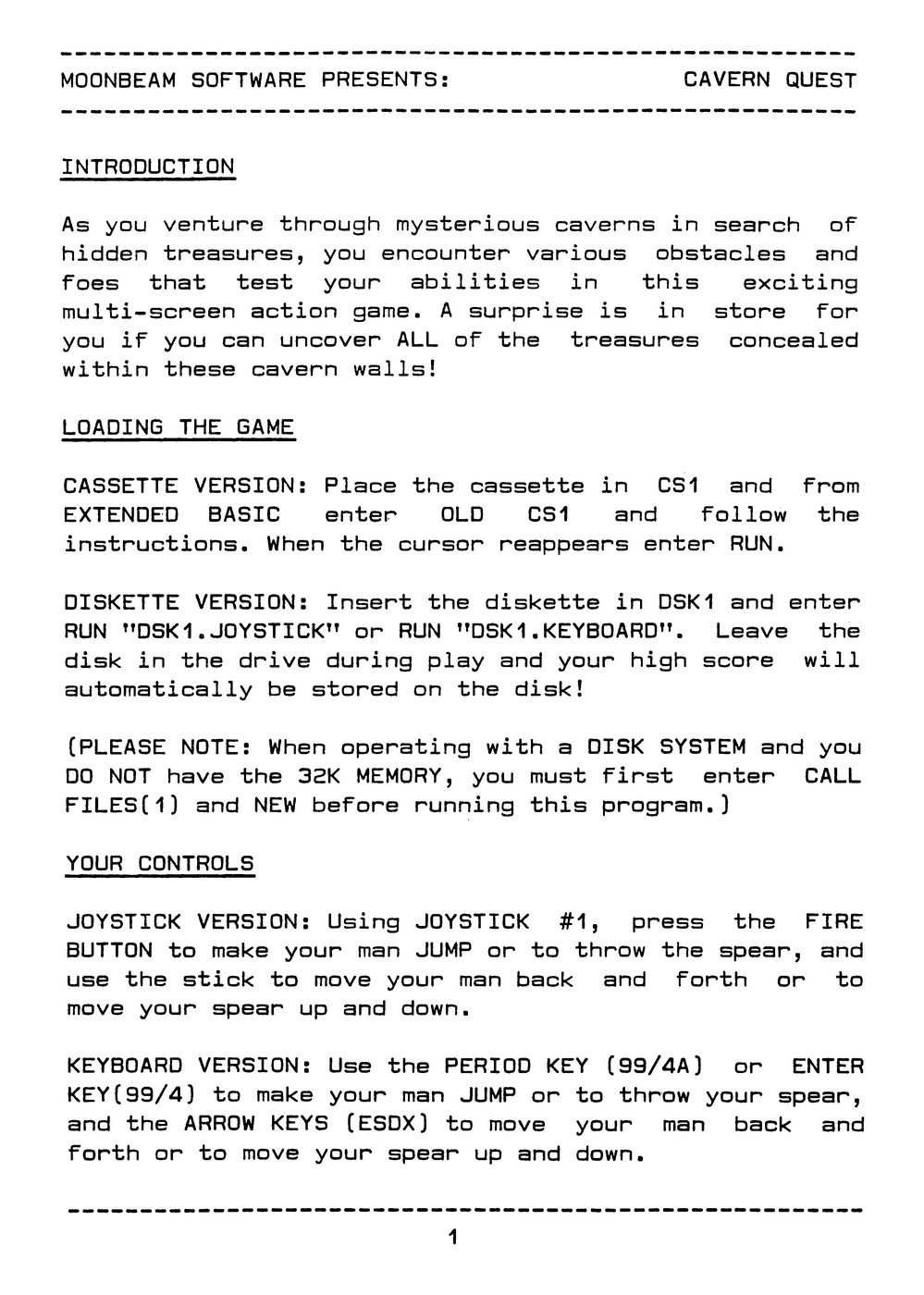 MOONBEAM SOFTWARE PRESENTS: CAVERN QUEST

INTRODUCTION

As you venture through mysterious caverns in search of hidden treasures, you encounter various obstacles and foes that test your abilities in this exciting multi-screen action game. A surprise is in store for you if you can uncover ALL of the treasures concealed within these cavern walls!

LOADING THE GAME

CASSETTE VERSION: Place the cassette in CS1 and from EXTENDED BASIC enter OLD CS1 and follow the instructions. When the cursor reappears enter RUN.

DISKETTE VERSION: Insert the diskette in DSK1 and enter RUN "DSK1.JOYSTICK" or RUN "DSK1.KEYBOARD". Leave the disk in the drive during play and your high score will automatically be stored on the disk!

(PLEASE NOTE: When operating with a DISK SYSTEM and you DO NOT have the 32K MEMORY, you must first enter CALL FILES(1) and NEW before running this program.)

YOUR CONTROLS

JOYSTICK VERSION: Using JOYSTICK #1, press the FIRE BUTTON to make your man JUMP or to throw the spear, and use the stick to move your man back and forth or to move your spear up and down.

KEYBOARD VERSION: Use the PERIOD KEY (99/4A) or ENTER KEY(99/4) to make your man JUMP or to throw your spear, and the ARROW KEYS (ESDX) to move your man back and forth or to move your spear up and down.

1